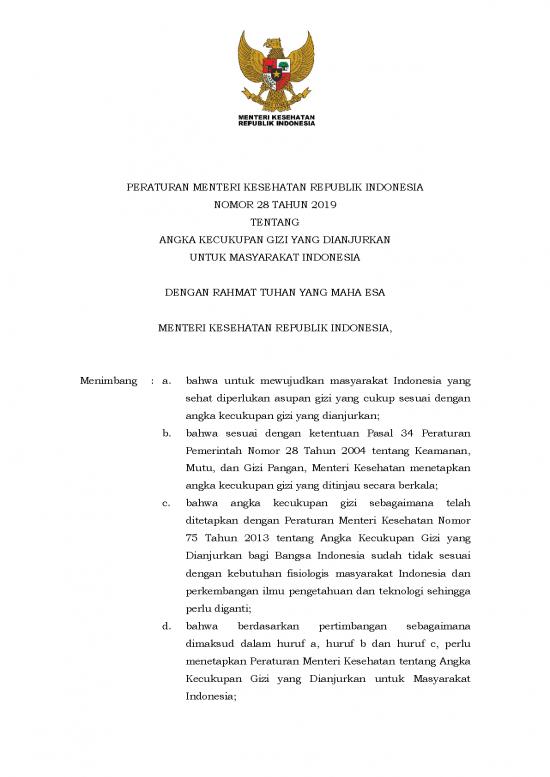 MENTERI KESEHATAN
REPUBLIK INDONESIA

PERATURAN MENTERI KESEHATAN REPUBLIK INDONESIA
NOMOR 28 TAHUN 2019
TENTANG
ANGKA KECUKUPAN GIZI YANG DIANJURKAN
UNTUK MASYARAKAT INDONESIA

DENGAN RAHMAT TUHAN YANG MAHA ESA

MENTERI KESEHATAN REPUBLIK INDONESIA,

Menimbang : a. bahwa untuk mewujudkan masyarakat Indonesia yang sehat diperlukan asupan gizi yang cukup sesuai dengan angka kecukupan gizi yang dianjurkan;

b. bahwa sesuai dengan ketentuan Pasal 34 Peraturan Pemerintah Nomor 28 Tahun 2004 tentang Keamanan, Mutu, dan Gizi Pangan, Menteri Kesehatan menetapkan angka kecukupan gizi yang ditinjau secara berkala;

c. bahwa angka kecukupan gizi sebagaimana telah ditetapkan dengan Peraturan Menteri Kesehatan Nomor 75 Tahun 2013 tentang Angka Kecukupan Gizi yang Dianjurkan bagi Bangsa Indonesia sudah tidak sesuai dengan kebutuhan fisiologis masyarakat Indonesia dan perkembangan ilmu pengetahuan dan teknologi sehingga perlu diganti;

d. bahwa berdasarkan pertimbangan sebagaimana dimaksud dalam huruf a, huruf b dan huruf c, perlu menetapkan Peraturan Menteri Kesehatan tentang Angka Kecukupan Gizi yang Dianjurkan untuk Masyarakat Indonesia;